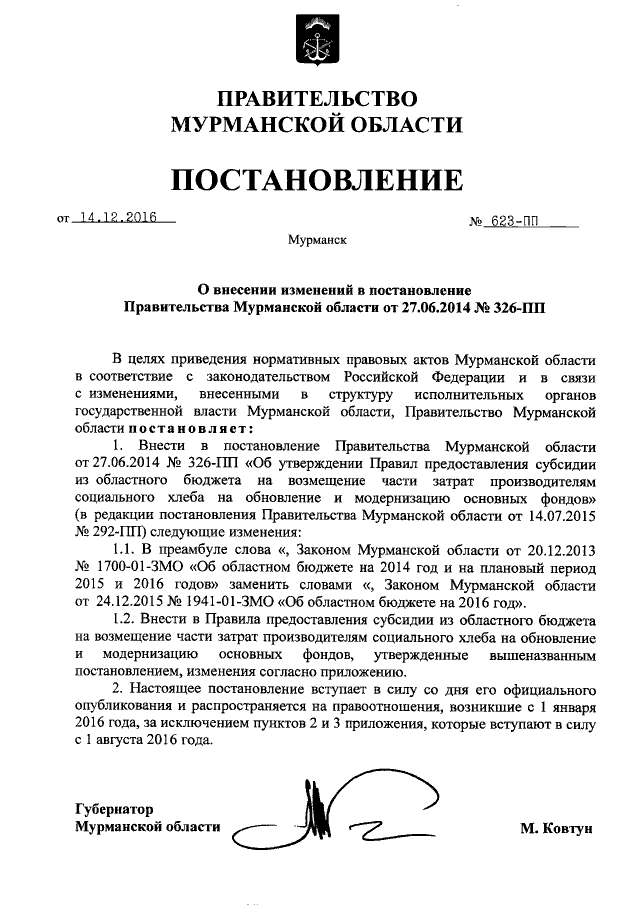 ПРАВИТЕЛЬСТВО
МУРМАНСКОЙ ОБЛАСТИ

ПОСТАНОВЛЕНИЕ

от 14.12.2016 № 623-ПП

Мурманск

О внесении изменений в постановление
Правительства Мурманской области от 27.06.2014 № 326-ПП

В целях приведения нормативных правовых актов Мурманской области в соответствие с законодательством Российской Федерации и в связи с изменениями, внесенными в структуру исполнительных органов государственной власти Мурманской области, Правительство Мурманской области постановляет:

1. Внести в постановление Правительства Мурманской области от 27.06.2014 № 326-ПП «Об утверждении Правил предоставления субсидии из областного бюджета на возмещение части затрат производителям социального хлеба на обновление и модернизацию основных фондов» (в редакции постановления Правительства Мурманской области от 14.07.2015 № 292-ПП) следующие изменения:

1.1. В преамбуле слова «, Законом Мурманской области от 20.12.2013 № 1700-01-ЗМО «Об областном бюджете на 2014 год и на плановый период 2015 и 2016 годов» заменить словами «, Законом Мурманской области от 24.12.2015 № 1941-01-ЗМО «Об областном бюджете на 2016 год».

1.2. Внести в Правила предоставления субсидии из областного бюджета на возмещение части затрат производителям социального хлеба на обновление и модернизацию основных фондов, утвержденные вышеназванным постановлением, изменения согласно приложению.

2. Настоящее постановление вступает в силу со дня его официального опубликования и распространяется на правоотношения, возникшие с 1 января 2016 года, за исключением пунктов 2 и 3 приложения, которые вступают в силу с 1 августа 2016 года.

Губернатор
Мурманской области М. Ковтун